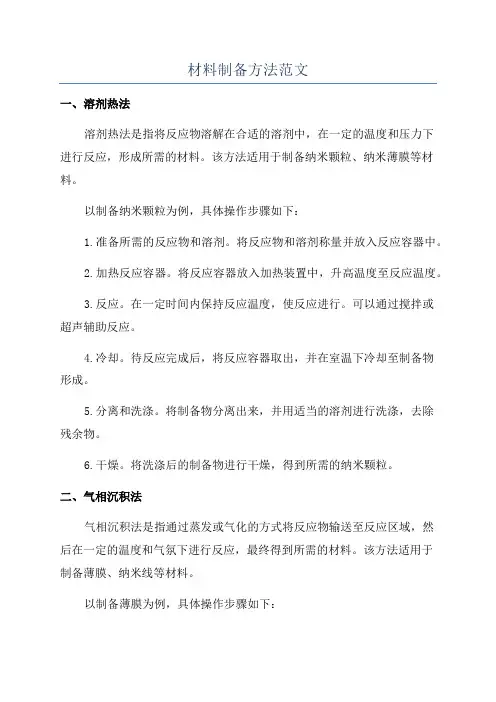 材料制备方法范文

一、溶剂热法

溶剂热法是指将反应物溶解在合适的溶剂中，在一定的温度和压力下进行反应，形成所需的材料。该方法适用于制备纳米颗粒、纳米薄膜等材料。

以制备纳米颗粒为例，具体操作步骤如下：

1.准备所需的反应物和溶剂。将反应物和溶剂称量并放入反应容器中。

2.加热反应容器。将反应容器放入加热装置中，升高温度至反应温度。

3.反应。在一定时间内保持反应温度，使反应进行。可以通过搅拌或超声辅助反应。

4.冷却。待反应完成后，将反应容器取出，并在室温下冷却至制备物形成。

5.分离和洗涤。将制备物分离出来，并用适当的溶剂进行洗涤，去除残余物。

6.干燥。将洗涤后的制备物进行干燥，得到所需的纳米颗粒。

二、气相沉积法

气相沉积法是指通过蒸发或气化的方式将反应物输送至反应区域，然后在一定的温度和气氛下进行反应，最终得到所需的材料。该方法适用于制备薄膜、纳米线等材料。

以制备薄膜为例，具体操作步骤如下：